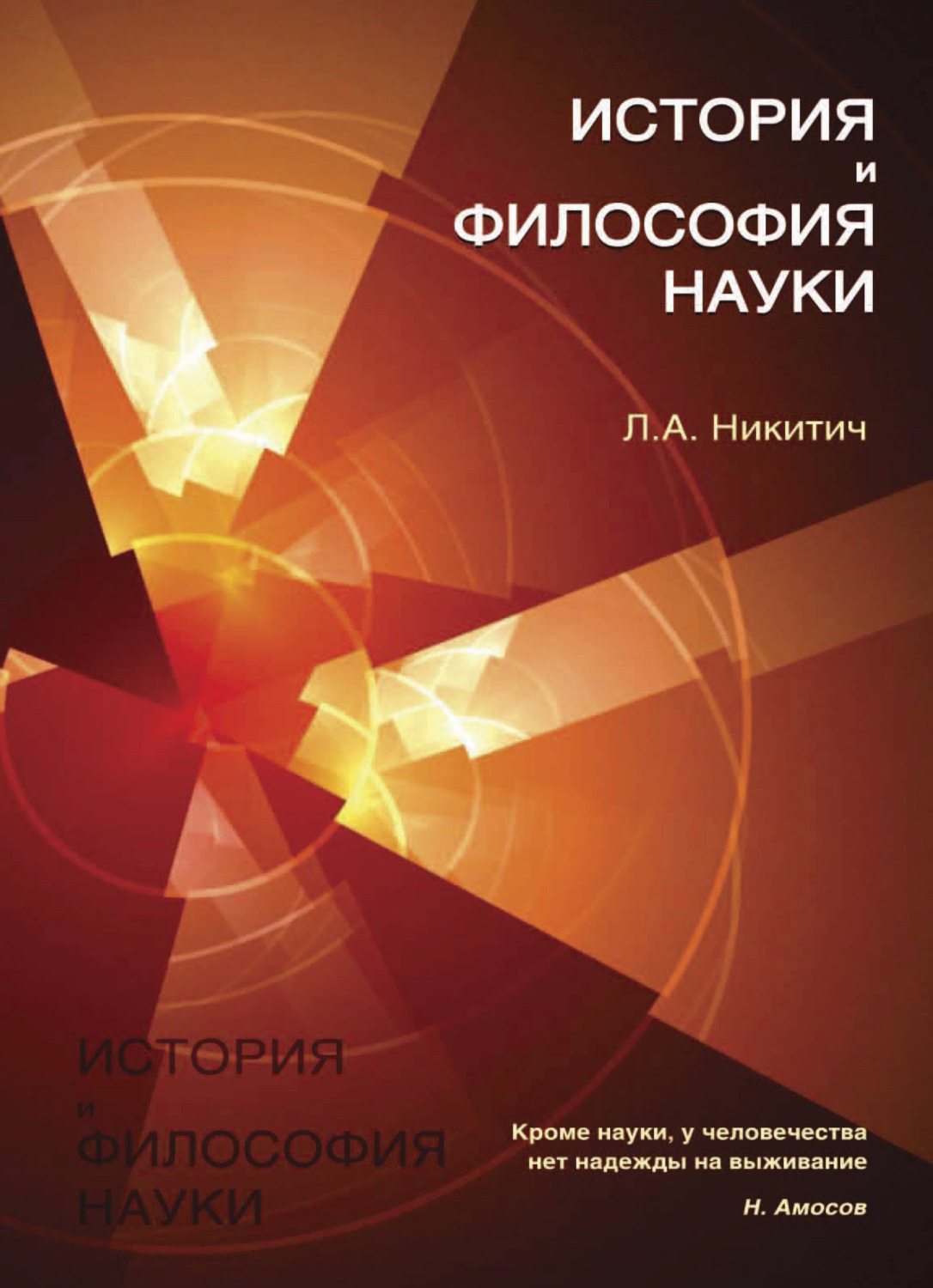 ИСТОРИЯ
и
ФИЛОСОФИЯ
НАУКИ

Л.А. Никитич

ИСТОРИЯ
и
ФИЛОСОФИЯ
НАУКИ

Кроме науки, у человечества нет надежды на выживание

Н. Амосов